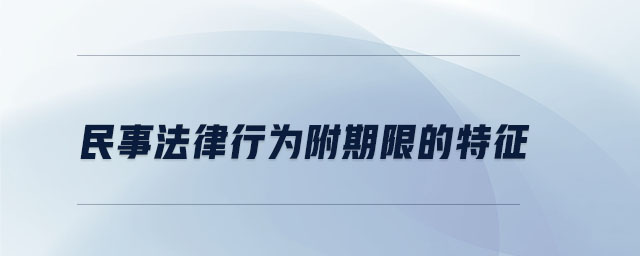 民事法律行为附期限的特征